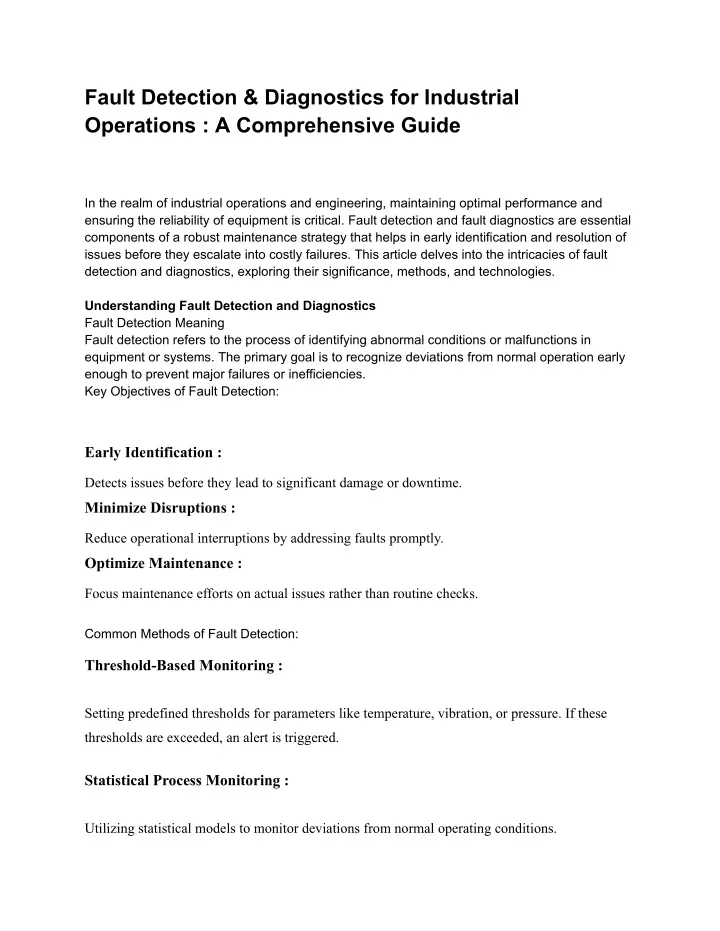 Fault Detection & Diagnostics for Industrial Operations : A Comprehensive Guide

In the realm of industrial operations and engineering, maintaining optimal performance and ensuring the reliability of equipment is critical. Fault detection and fault diagnostics are essential components of a robust maintenance strategy that helps in early identification and resolution of issues before they escalate into costly failures. This article delves into the intricacies of fault detection and diagnostics, exploring their significance, methods, and technologies.

Understanding Fault Detection and Diagnostics
Fault Detection Meaning
Fault detection refers to the process of identifying abnormal conditions or malfunctions in equipment or systems. The primary goal is to recognize deviations from normal operation early enough to prevent major failures or inefficiencies.
Key Objectives of Fault Detection:

Early Identification :

Detects issues before they lead to significant damage or downtime.

Minimize Disruptions :

Reduce operational interruptions by addressing faults promptly.

Optimize Maintenance :

Focus maintenance efforts on actual issues rather than routine checks.

Common Methods of Fault Detection:

Threshold-Based Monitoring :

Setting predefined thresholds for parameters like temperature, vibration, or pressure. If these thresholds are exceeded, an alert is triggered.

Statistical Process Monitoring :

Utilizing statistical models to monitor deviations from normal operating conditions.